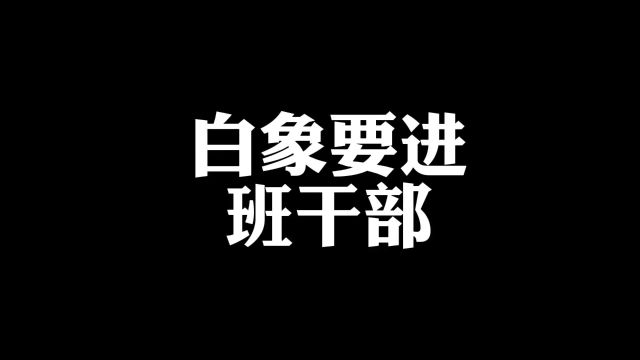 白象要进
班干部